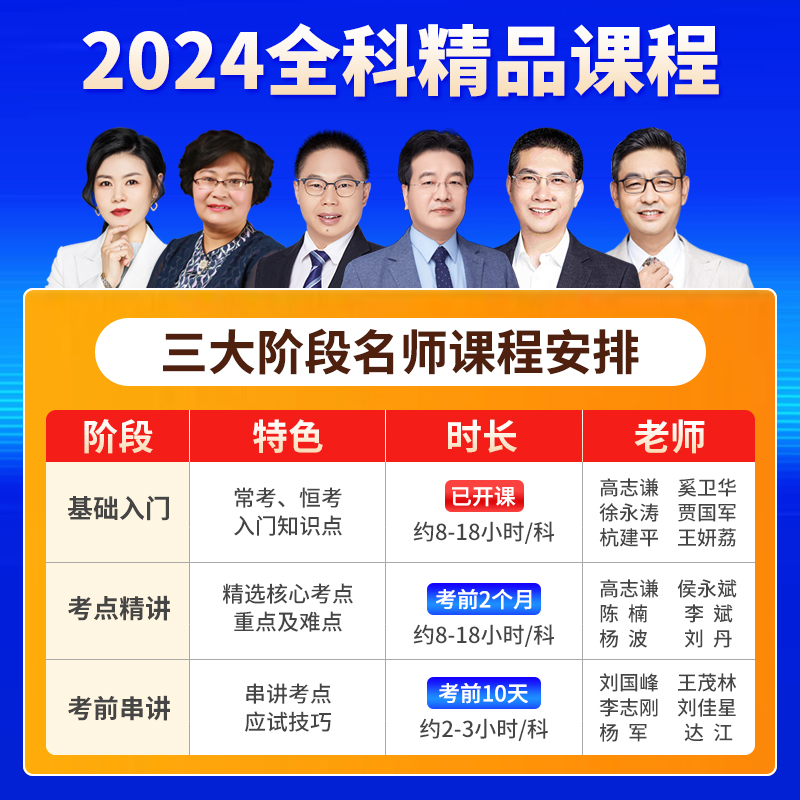 2024全科精品课程

三大阶段名师课程安排

| 阶段 | 特色 | 时长 | 老师 |
|---|---|---|---|
| 基础入门 | 常考、恒考 入门知识点 | 已开课 约8-18小时/科 | 高志谦 奚卫华 徐永涛 贾国军 杭建平 王妍荔 |
| 考点精讲 | 精选核心考点 重点及难点 | 考前2个月 约8-18小时/科 | 高志谦 侯永斌 陈 楠 李 斌 杨 波 刘 丹 |
| 考前串讲 | 串讲考点 应试技巧 | 考前10天 约2-3小时/科 | 刘国峰 王茂林 李志刚 刘佳星 杨 军 达 江 |